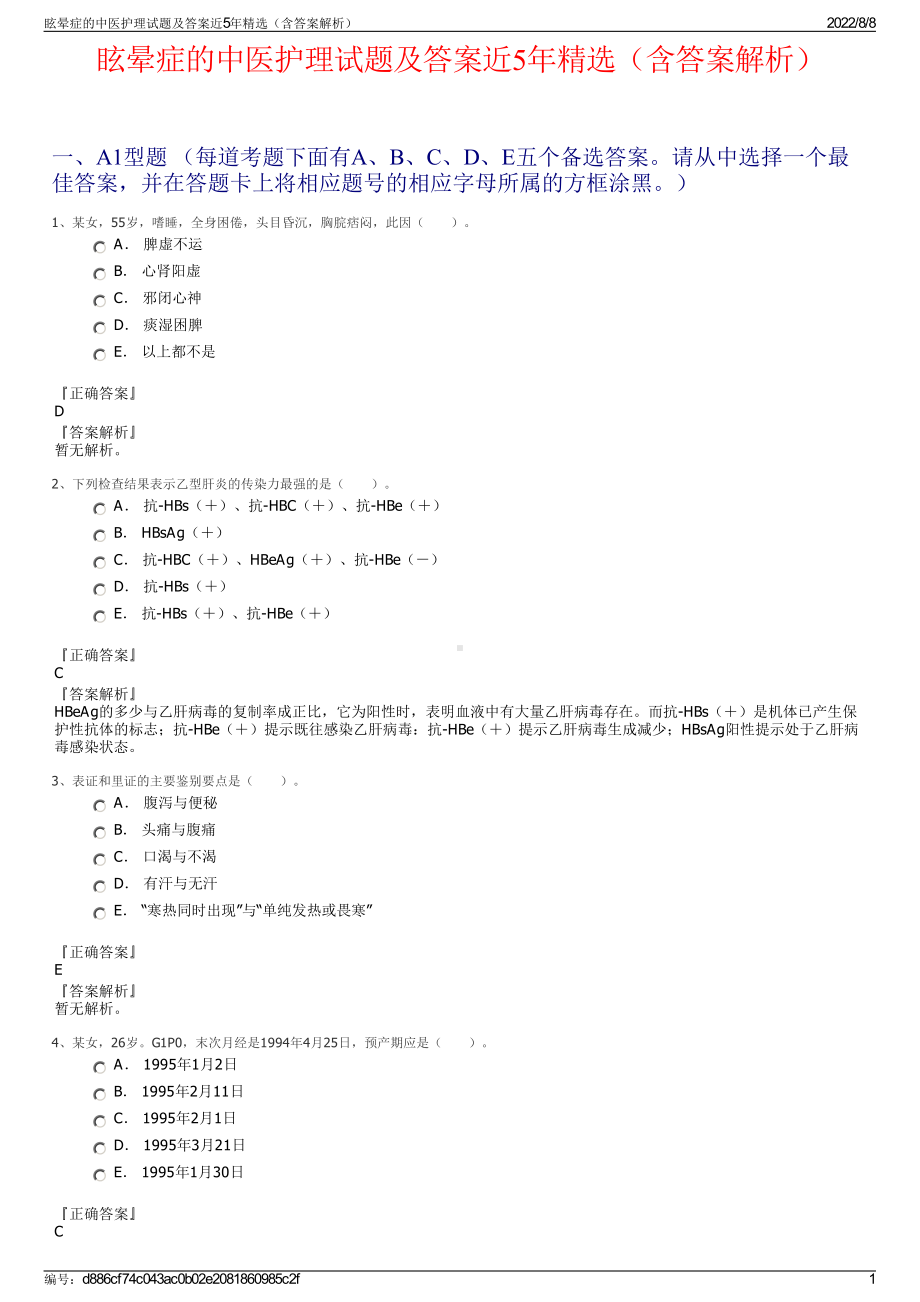 眩晕症的中医护理试题及答案近5年精选（含答案解析）　2022/8/8

眩晕症的中医护理试题及答案近5年精选（含答案解析）

一、A1型题 （每道考题下面有A、B、C、D、E五个备选答案。请从中选择一个最佳答案，并在答题卡上将相应题号的相应字母所属的方框涂黑。）

1、某女，55岁，嗜睡，全身困倦，头目昏沉，胸脘痞闷，此因（　　）。

A． 脾虚不运
B． 心肾阳虚
C． 邪闭心神
D． 痰湿困脾
E． 以上都不是

『正确答案』
D
『答案解析』
暂无解析。

2、下列检查结果表示乙型肝炎的传染力最强的是（　　）。

A． 抗-HBs（＋）、抗-HBC（＋）、抗-HBe（＋）
B． HBsAg（＋）
C． 抗-HBC（＋）、HBeAg（＋）、抗-HBe（－）
D． 抗-HBs（＋）
E． 抗-HBs（＋）、抗-HBe（＋）

『正确答案』
C
『答案解析』
HBeAg的多少与乙肝病毒的复制率成正比，它为阳性时，表明血液中有大量乙肝病毒存在。而抗-HBs（＋）是机体已产生保护性抗体的标志；抗-HBe（＋）提示既往感染乙肝病毒；抗-HBe（＋）提示乙肝病毒生成减少；HBsAg阳性提示处于乙肝病毒感染状态。

3、表证和里证的主要鉴别要点是（　　）。

A． 腹泻与便秘
B． 头痛与腹痛
C． 口渴与不渴
D． 有汗与无汗
E． “寒热同时出现”与“单纯发热或畏寒”

『正确答案』
E
『答案解析』
暂无解析。

4、某女，26岁。G1P0，末次月经是1994年4月25日，预产期应是（　　）。

A． 1995年1月2日
B． 1995年2月11日
C． 1995年2月1日
D． 1995年3月21日
E． 1995年1月30日

『正确答案』
C

编号：d886cf74c043ac0b02e2081860985c2f　1